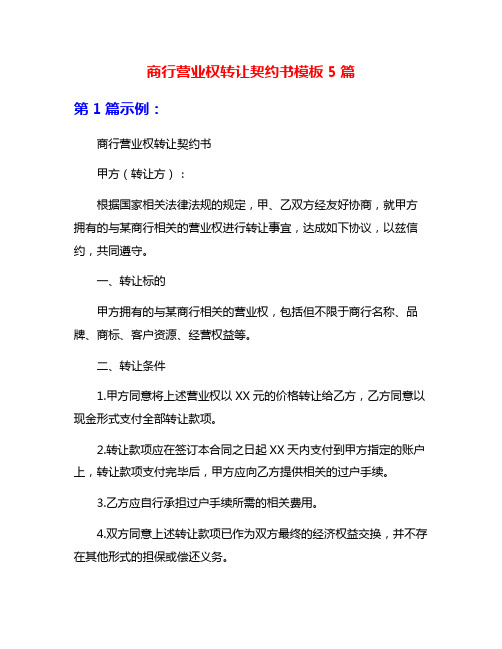 商行营业权转让契约书模板 5 篇

第 1 篇示例：

商行营业权转让契约书

甲方（转让方）：

根据国家相关法律法规的规定，甲、乙双方经友好协商，就甲方拥有的与某商行相关的营业权进行转让事宜，达成如下协议，以兹信约，共同遵守。

一、转让标的

甲方拥有的与某商行相关的营业权，包括但不限于商行名称、品牌、商标、客户资源、经营权益等。

二、转让条件

1.甲方同意将上述营业权以 XX 元的价格转让给乙方，乙方同意以现金形式支付全部转让款项。

2.转让款项应在签订本合同之日起 XX 天内支付到甲方指定的账户上，转让款项支付完毕后，甲方应向乙方提供相关的过户手续。

3.乙方应自行承担过户手续所需的相关费用。

4.双方同意上述转让款项已作为双方最终的经济权益交换，并不存在其他形式的担保或偿还义务。